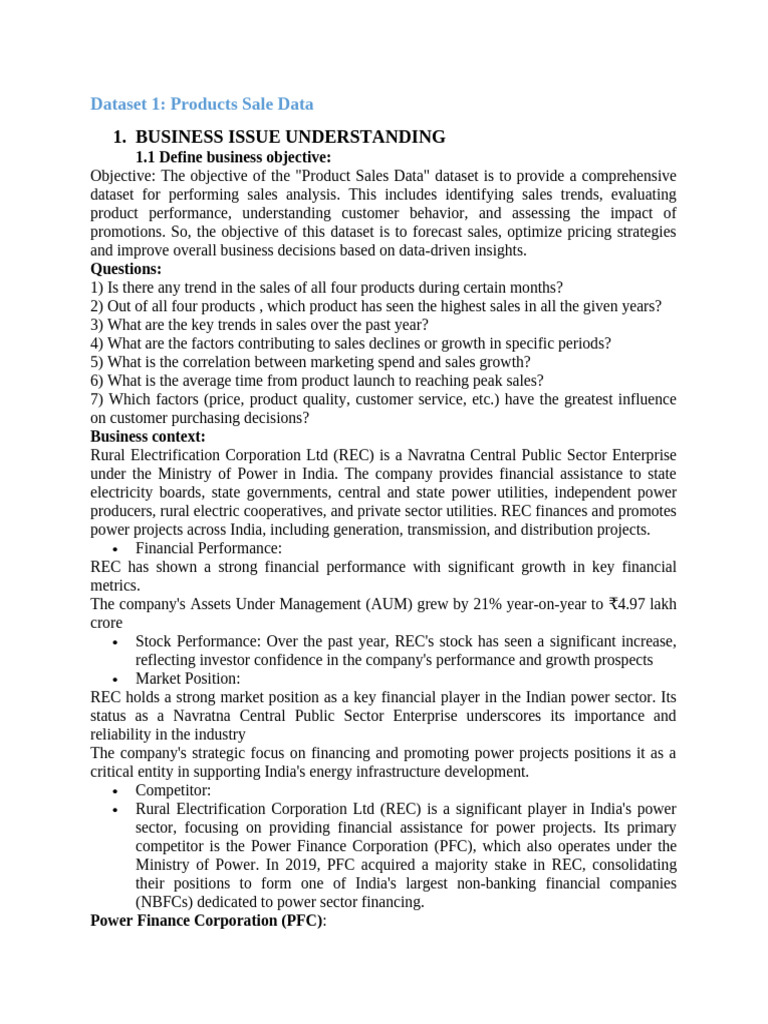 Dataset 1: Products Sale Data

1. BUSINESS ISSUE UNDERSTANDING

1.1 Define business objective:

Objective: The objective of the "Product Sales Data" dataset is to provide a comprehensive dataset for performing sales analysis. This includes identifying sales trends, evaluating product performance, understanding customer behavior, and assessing the impact of promotions. So, the objective of this dataset is to forecast sales, optimize pricing strategies and improve overall business decisions based on data-driven insights.

Questions:
1) Is there any trend in the sales of all four products during certain months?
2) Out of all four products , which product has seen the highest sales in all the given years?
3) What are the key trends in sales over the past year?
4) What are the factors contributing to sales declines or growth in specific periods?
5) What is the correlation between marketing spend and sales growth?
6) What is the average time from product launch to reaching peak sales?
7) Which factors (price, product quality, customer service, etc.) have the greatest influence on customer purchasing decisions?

Business context:
Rural Electrification Corporation Ltd (REC) is a Navratna Central Public Sector Enterprise under the Ministry of Power in India. The company provides financial assistance to state electricity boards, state governments, central and state power utilities, independent power producers, rural electric cooperatives, and private sector utilities. REC finances and promotes power projects across India, including generation, transmission, and distribution projects.

• Financial Performance:

REC has shown a strong financial performance with significant growth in key financial metrics.
The company's Assets Under Management (AUM) grew by 21% year-on-year to ₹4.97 lakh crore

• Stock Performance: Over the past year, REC's stock has seen a significant increase, reflecting investor confidence in the company's performance and growth prospects
• Market Position:

REC holds a strong market position as a key financial player in the Indian power sector. Its status as a Navratna Central Public Sector Enterprise underscores its importance and reliability in the industry
The company's strategic focus on financing and promoting power projects positions it as a critical entity in supporting India's energy infrastructure development.

• Competitor:
• Rural Electrification Corporation Ltd (REC) is a significant player in India's power sector, focusing on providing financial assistance for power projects. Its primary competitor is the Power Finance Corporation (PFC), which also operates under the Ministry of Power. In 2019, PFC acquired a majority stake in REC, consolidating their positions to form one of India's largest non-banking financial companies (NBFCs) dedicated to power sector financing.

Power Finance Corporation (PFC):